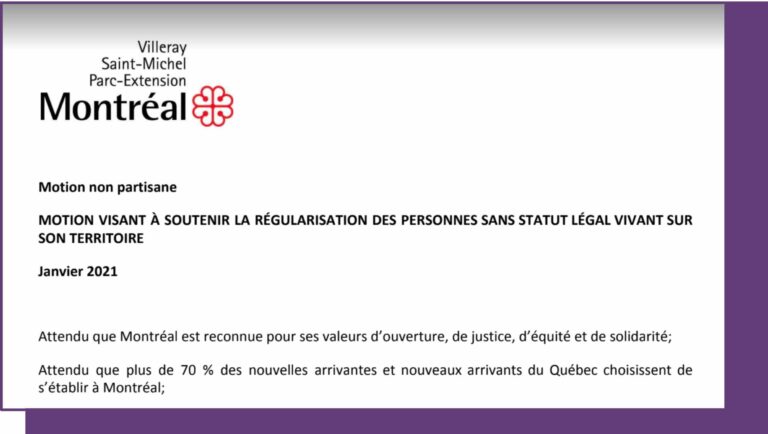 Villeray
Saint-Michel
Parc-Extension
Montréal

Motion non partisane

MOTION VISANT À SOUTENIR LA RÉGULARISATION DES PERSONNES SANS STATUT LÉGAL VIVANT SUR SON TERRITOIRE

Janvier 2021

Attendu que Montréal est reconnue pour ses valeurs d'ouverture, de justice, d'équité et de solidarité;

Attendu que plus de 70 % des nouvelles arrivantes et nouveaux arrivants du Québec choisissent de s'établir à Montréal;